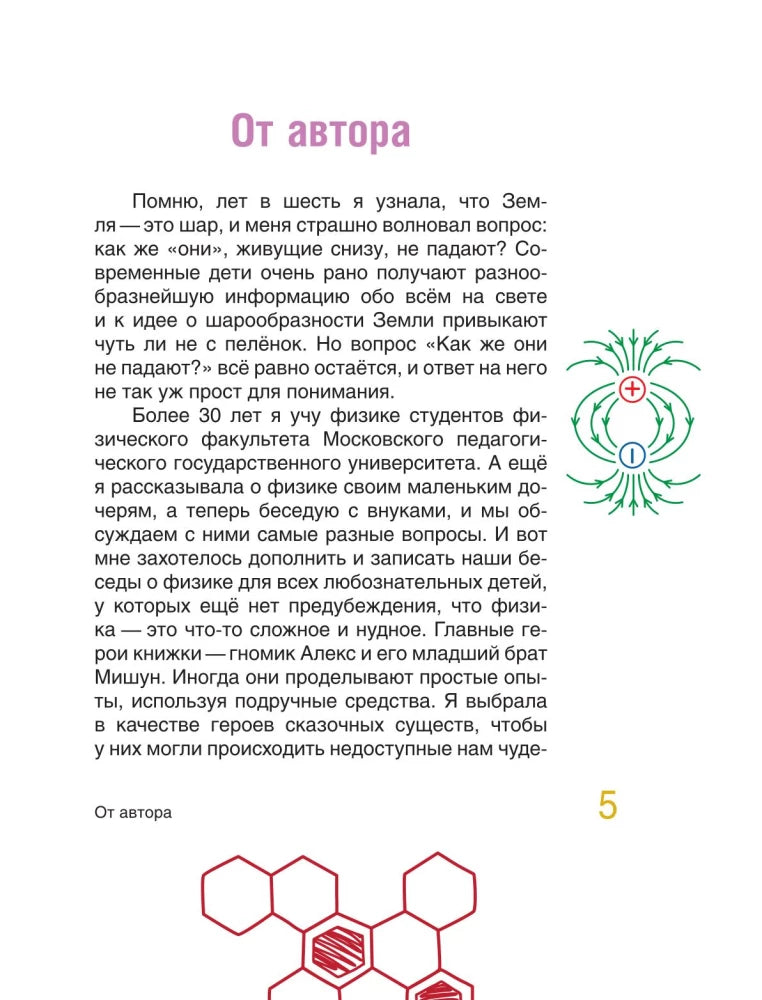 От автора

Помню, лет в шесть я узнала, что Земля — это шар, и меня страшно волновал вопрос: как же «они», живущие снизу, не падают? Современные дети очень рано получают разнообразнейшую информацию обо всём на свете и к идее о шарообразности Земли привыкают чуть ли не с пелёнок. Но вопрос «Как же они не падают?» всё равно остаётся, и ответ на него не так уж прост для понимания.

Более 30 лет я учу физике студентов физического факультета Московского педагогического государственного университета. А ещё я рассказывала о физике своим маленьким дочерям, а теперь беседую с внуками, и мы обсуждаем с ними самые разные вопросы. И вот мне захотелось дополнить и записать наши беседы о физике для всех любознательных детей, у которых ещё нет предубеждения, что физика — это что-то сложное и нудное. Главные герои книжки — гномик Алекс и его младший брат Мишун. Иногда они проделывают простые опыты, используя подручные средства. Я выбрала в качестве героев сказочных существ, чтобы у них могли происходить недоступные нам чуде-

+

−

От автора

5